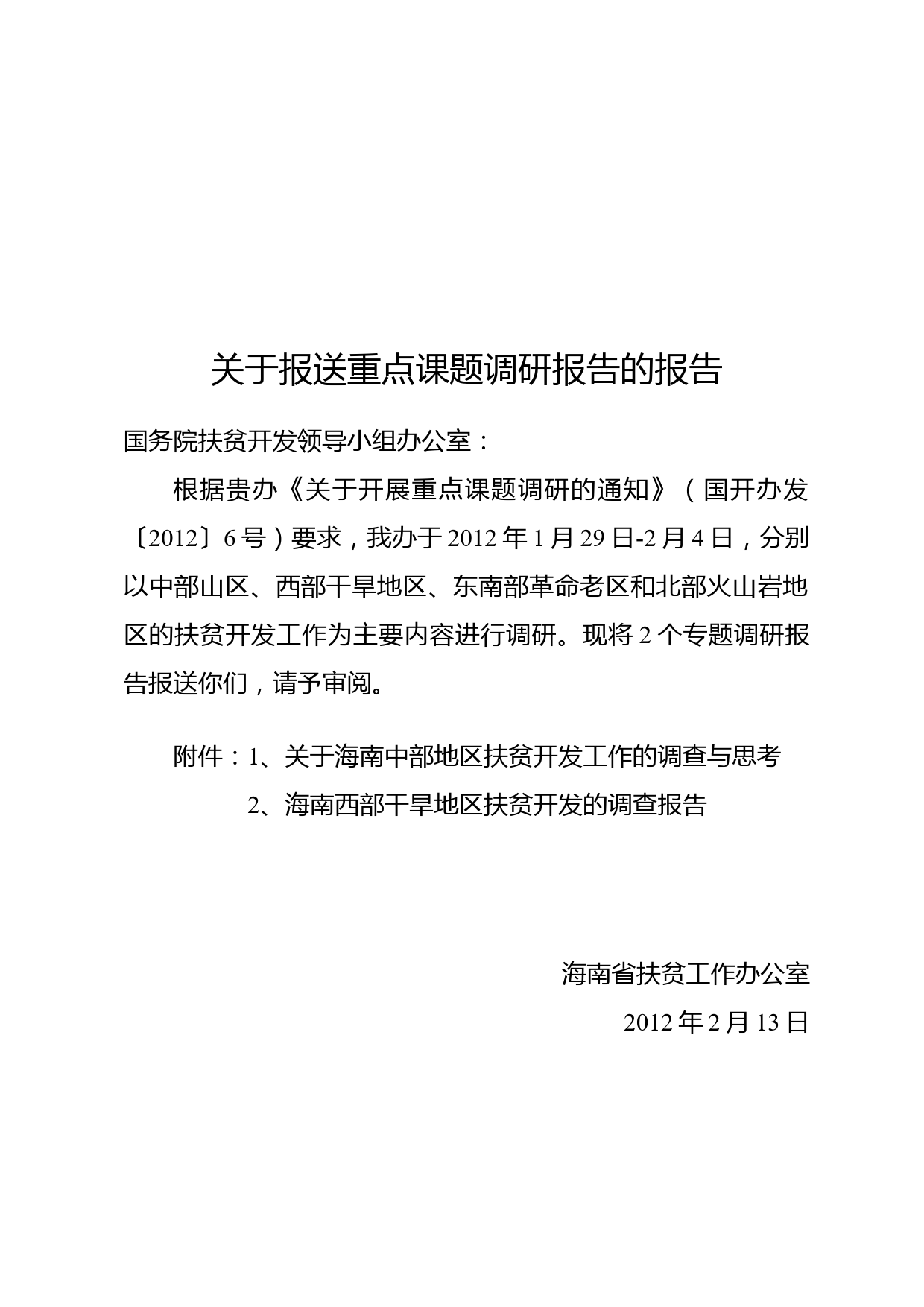 关于报送重点课题调研报告的报告

国务院扶贫开发领导小组办公室：

根据贵办《关于开展重点课题调研的通知》（国开办发〔2012〕6号）要求，我办于2012年1月29日-2月4日，分别以中部山区、西部干旱地区、东南部革命老区和北部火山岩地区的扶贫开发工作为主要内容进行调研。现将2个专题调研报告报送你们，请予审阅。

附件：1、关于海南中部地区扶贫开发工作的调查与思考

2、海南西部干旱地区扶贫开发的调查报告

海南省扶贫工作办公室

2012年2月13日